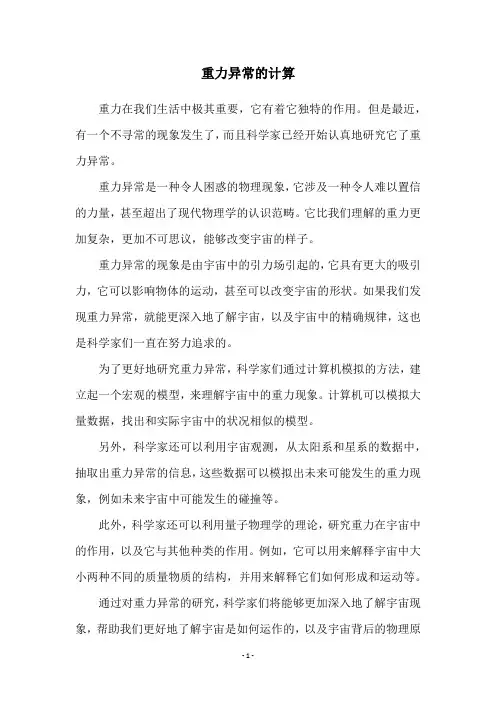 重力异常的计算

重力在我们生活中极其重要，它有着它独特的作用。但是最近，有一个不寻常的现象发生了，而且科学家已经开始认真地研究它了重力异常。

重力异常是一种令人困惑的物理现象，它涉及一种令人难以置信的力量，甚至超出了现代物理学的认识范畴。它比我们理解的重力更加复杂，更加不可思议，能够改变宇宙的样子。

重力异常的现象是由宇宙中的引力场引起的，它具有更大的吸引力，它可以影响物体的运动，甚至可以改变宇宙的形状。如果我们发现重力异常，就能更深入地了解宇宙，以及宇宙中的精确规律，这也是科学家们一直在努力追求的。

为了更好地研究重力异常，科学家们通过计算机模拟的方法，建立起一个宏观的模型，来理解宇宙中的重力现象。计算机可以模拟大量数据，找出和实际宇宙中的状况相似的模型。

另外，科学家还可以利用宇宙观测，从太阳系和星系的数据中，抽取出重力异常的信息，这些数据可以模拟出未来可能发生的重力现象，例如未来宇宙中可能发生的碰撞等。

此外，科学家还可以利用量子物理学的理论，研究重力在宇宙中的作用，以及它与其他种类的作用。例如，它可以用来解释宇宙中大小两种不同的质量物质的结构，并用来解释它们如何形成和运动等。

通过对重力异常的研究，科学家们将能够更加深入地了解宇宙现象，帮助我们更好地了解宇宙是如何运作的，以及宇宙背后的物理原

- 1 -